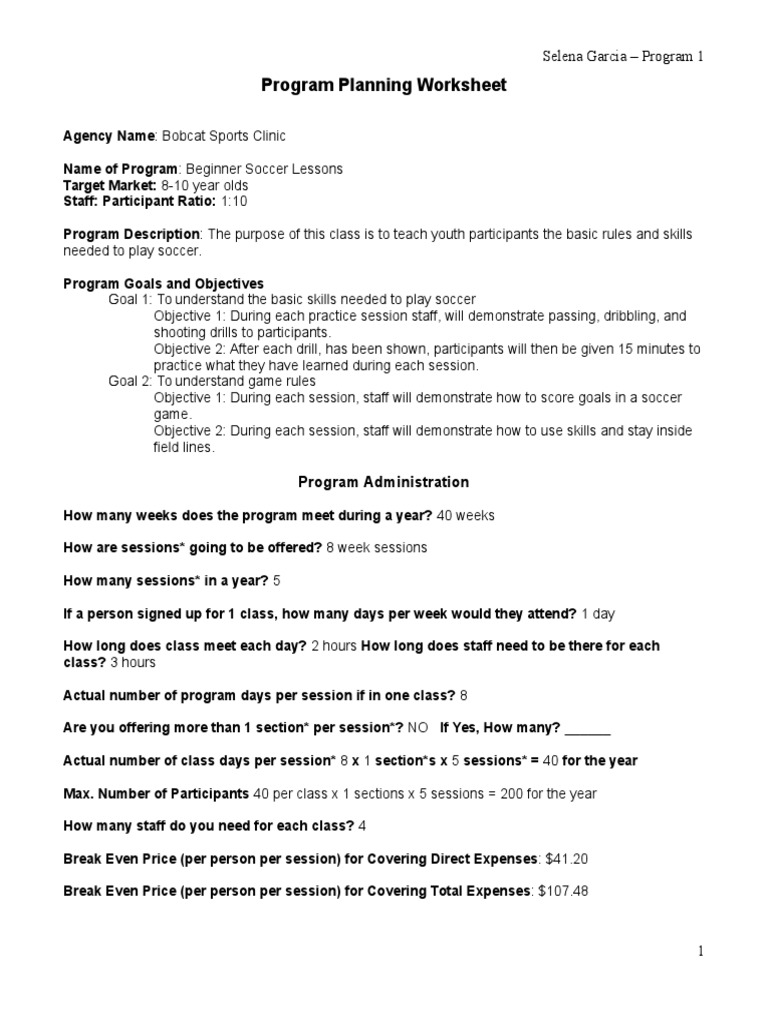 Selena Garcia – Program 1

Program Planning Worksheet

Agency Name: Bobcat Sports Clinic

Name of Program: Beginner Soccer Lessons
Target Market: 8-10 year olds
Staff: Participant Ratio: 1:10

Program Description: The purpose of this class is to teach youth participants the basic rules and skills needed to play soccer.

Program Goals and Objectives
Goal 1: To understand the basic skills needed to play soccer
Objective 1: During each practice session staff, will demonstrate passing, dribbling, and shooting drills to participants.
Objective 2: After each drill, has been shown, participants will then be given 15 minutes to practice what they have learned during each session.
Goal 2: To understand game rules
Objective 1: During each session, staff will demonstrate how to score goals in a soccer game.
Objective 2: During each session, staff will demonstrate how to use skills and stay inside field lines.

Program Administration

How many weeks does the program meet during a year? 40 weeks

How are sessions* going to be offered? 8 week sessions

How many sessions* in a year? 5

If a person signed up for 1 class, how many days per week would they attend? 1 day

How long does class meet each day? 2 hours How long does staff need to be there for each class? 3 hours

Actual number of program days per session if in one class? 8

Are you offering more than 1 section* per session*? NO If Yes, How many? ______

Actual number of class days per session* 8 x 1 section*s x 5 sessions* = 40 for the year

Max. Number of Participants 40 per class x 1 sections x 5 sessions = 200 for the year

How many staff do you need for each class? 4

Break Even Price (per person per session) for Covering Direct Expenses: $41.20

Break Even Price (per person per session) for Covering Total Expenses: $107.48

1